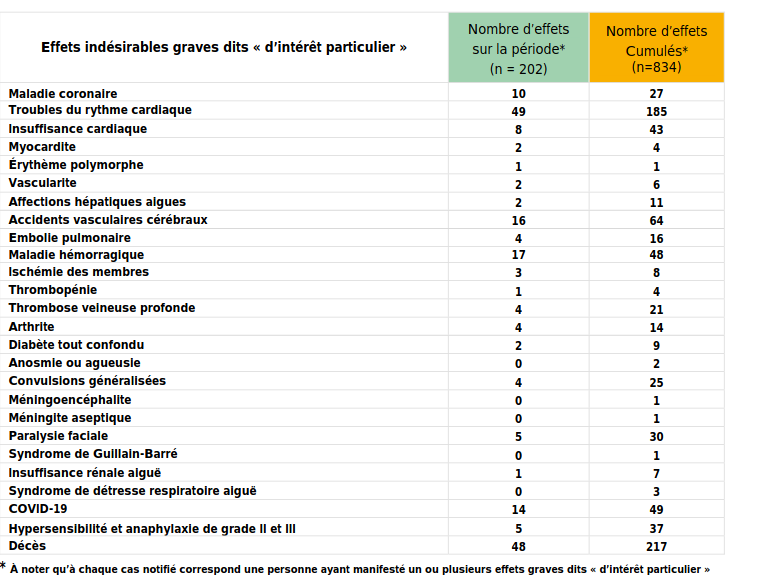 | Effets indésirables graves dits « d'intérêt particulier » | Nombre d'effets sur la période* (n = 202) | Nombre d'effets Cumulés* (n=834) |
|---|---|---|
| Maladie coronaire | 10 | 27 |
| Troubles du rythme cardiaque | 49 | 185 |
| Insuffisance cardiaque | 8 | 43 |
| Myocardite | 2 | 4 |
| Érythème polymorphe | 1 | 1 |
| Vascularite | 2 | 6 |
| Affections hépatiques aigues | 2 | 11 |
| Accidents vasculaires cérébraux | 16 | 64 |
| Embolie pulmonaire | 4 | 16 |
| Maladie hémorragique | 17 | 48 |
| Ischémie des membres | 3 | 8 |
| Thrombopénie | 1 | 4 |
| Thrombose veineuse profonde | 4 | 21 |
| Arthrite | 4 | 14 |
| Diabète tout confondu | 2 | 9 |
| Anosmie ou agueusie | 0 | 2 |
| Convulsions généralisées | 4 | 25 |
| Méningoencéphalite | 0 | 1 |
| Méningite aseptique | 0 | 1 |
| Paralysie faciale | 5 | 30 |
| Syndrome de Guillain-Barré | 0 | 1 |
| Insuffisance rénale aiguë | 1 | 7 |
| Syndrome de détresse respiratoire aiguë | 0 | 3 |
| COVID-19 | 14 | 49 |
| Hypersensibilité et anaphylaxie de grade II et III | 5 | 37 |
| Décès | 48 | 217 |

* À noter qu'à chaque cas notifié correspond une personne ayant manifesté un ou plusieurs effets graves dits « d'intérêt particulier »